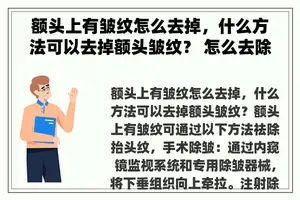 额头上有皱纹怎么去掉，什么方法可以去掉额头皱纹？ 怎么去除

额头上有皱纹怎么去掉，什么方法可以去掉额头皱纹？额头上有皱纹可通过以下方法祛除抬头纹，手术除皱：通过内窥镜监视系统和专用除皱器械，将下垂组织向上牵拉。注射除